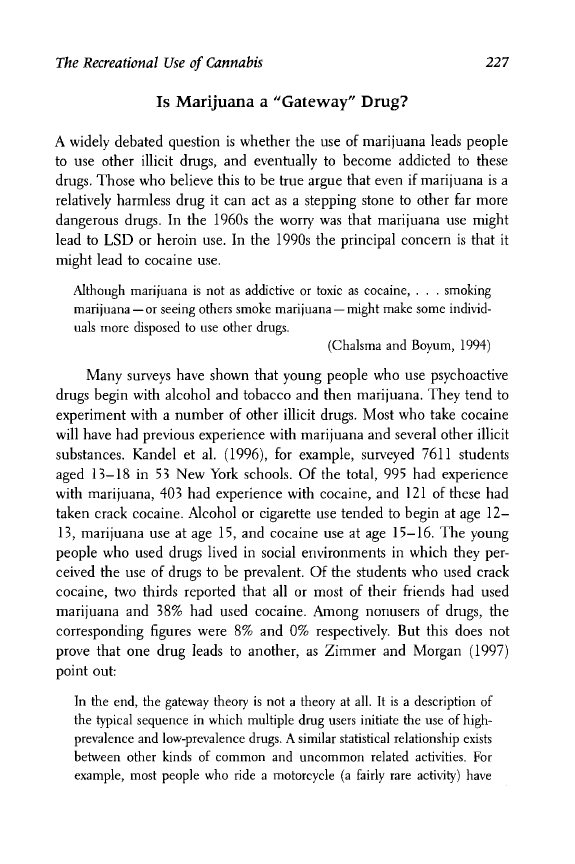 The Recreational Use of Cannabis 227

Is Marijuana a "Gateway" Drug?

A widely debated question is whether the use of marijuana leads people to use other illicit drugs, and eventually to become addicted to these drugs. Those who believe this to be true argue that even if marijuana is a relatively harmless drug it can act as a stepping stone to other far more dangerous drugs. In the 1960s the worry was that marijuana use might lead to LSD or heroin use. In the 1990s the principal concern is that it might lead to cocaine use.

Although marijuana is not as addictive or toxic as cocaine, . . . smoking marijuana—or seeing others smoke marijuana—might make some individuals more disposed to use other drugs.
(Chalsma and Boyum, 1994)

Many surveys have shown that young people who use psychoactive drugs begin with alcohol and tobacco and then marijuana. They tend to experiment with a number of other illicit drugs. Most who take cocaine will have had previous experience with marijuana and several other illicit substances. Kandel et al. (1996), for example, surveyed 7611 students aged 13–18 in 53 New York schools. Of the total, 995 had experience with marijuana, 403 had experience with cocaine, and 121 of these had taken crack cocaine. Alcohol or cigarette use tended to begin at age 12–13, marijuana use at age 15, and cocaine use at age 15–16. The young people who used drugs lived in social environments in which they perceived the use of drugs to be prevalent. Of the students who used crack cocaine, two thirds reported that all or most of their friends had used marijuana and 38% had used cocaine. Among nonusers of drugs, the corresponding figures were 8% and 0% respectively. But this does not prove that one drug leads to another, as Zimmer and Morgan (1997) point out:

In the end, the gateway theory is not a theory at all. It is a description of the typical sequence in which multiple drug users initiate the use of high-prevalence and low-prevalence drugs. A similar statistical relationship exists between other kinds of common and uncommon related activities. For example, most people who ride a motorcycle (a fairly rare activity) have